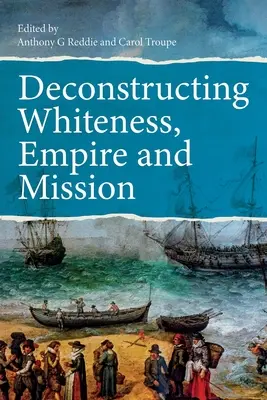 Edited by
Anthony G Reddie and Carol Troupe

Deconstructing Whiteness, Empire and Mission